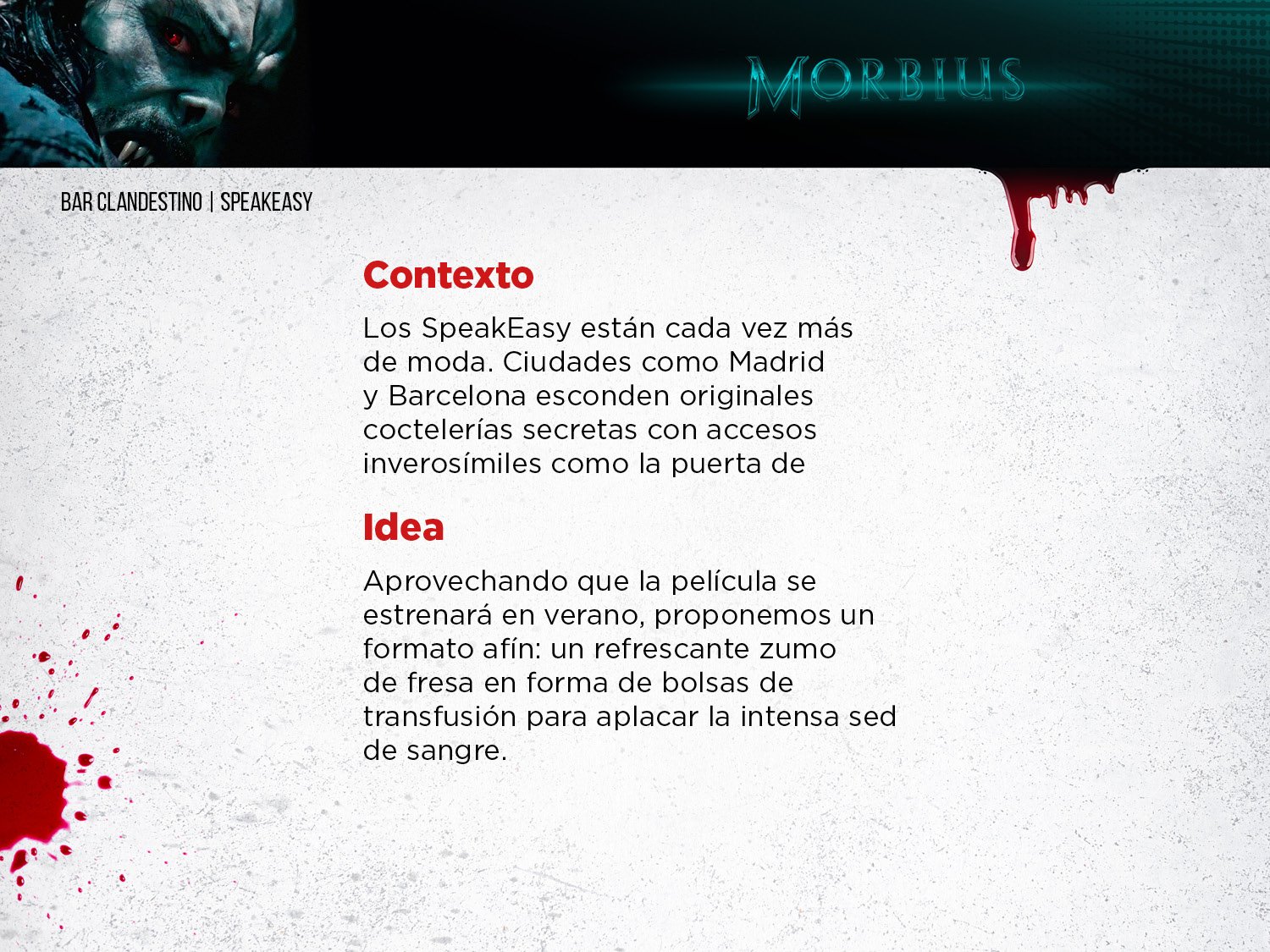 MORBIUS

BAR CLANDESTINO | SPEAKEASY

Contexto

Los SpeakEasy están cada vez más de moda. Ciudades como Madrid y Barcelona esconden originales coctelerías secretas con accesos inverosímiles como la puerta de

Idea

Aprovechando que la película se estrenará en verano, proponemos un formato afín: un refrescante zumo de fresa en forma de bolsas de transfusión para aplacar la intensa sed de sangre.